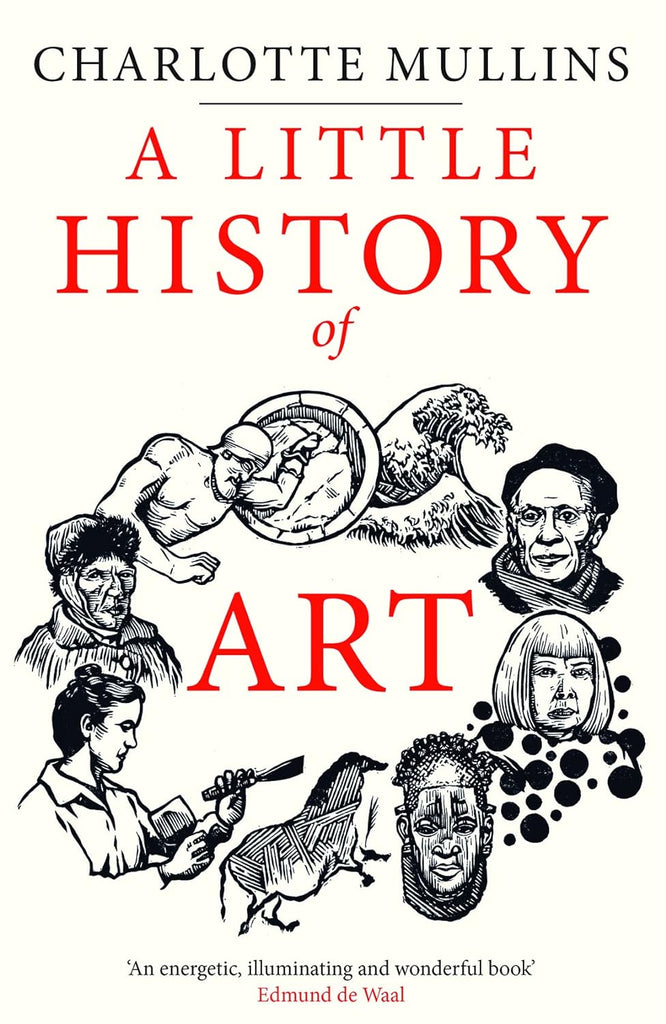 CHARLOTTE MULLINS

A LITTLE HISTORY of ART

'An energetic, illuminating and wonderful book'
Edmund de Waal